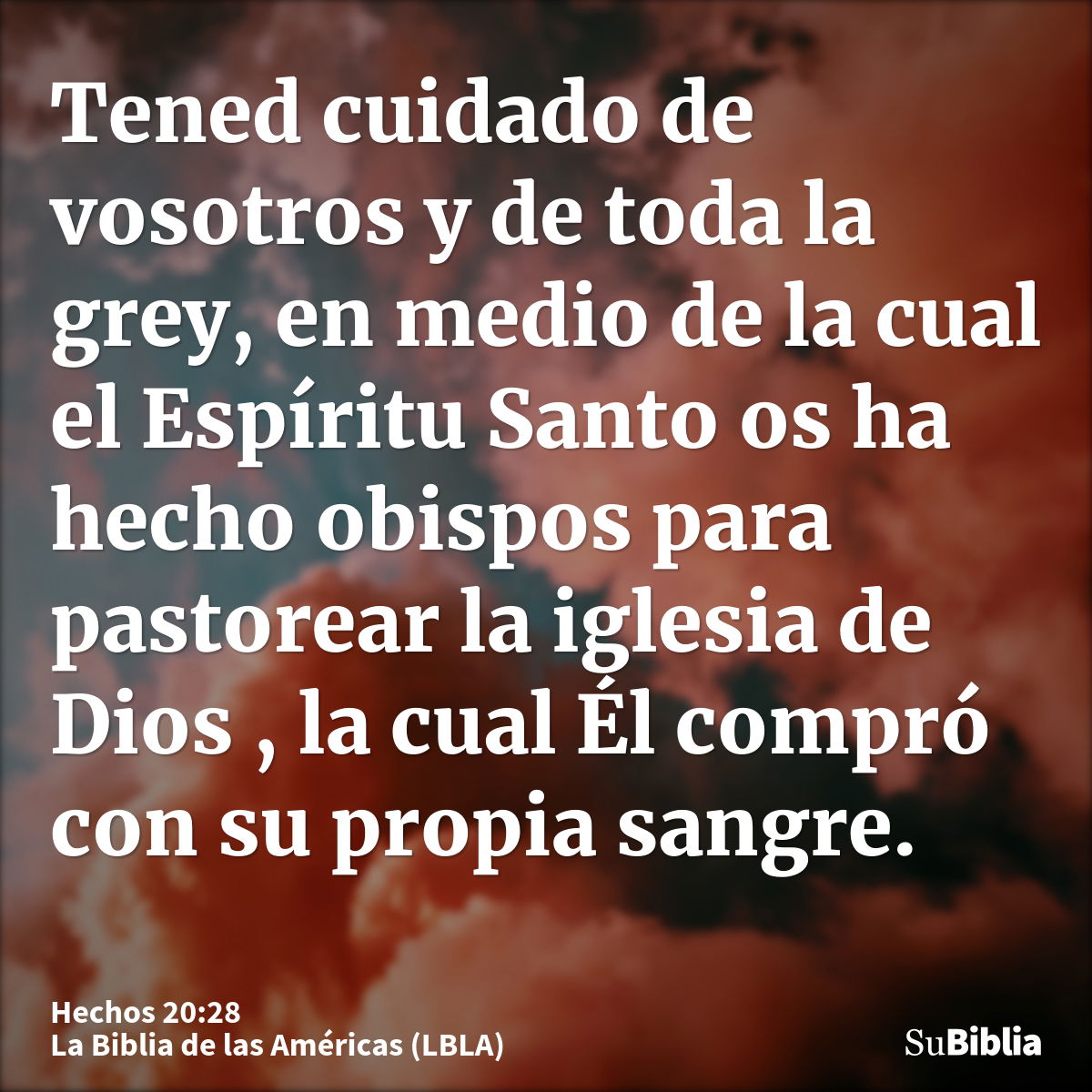 Tened cuidado de vosotros y de toda la grey, en medio de la cual el Espíritu Santo os ha hecho obispos para pastorear la iglesia de Dios , la cual Él compró con su propia sangre.

Hechos 20:28
La Biblia de las Américas (LBLA)

SuBiblia